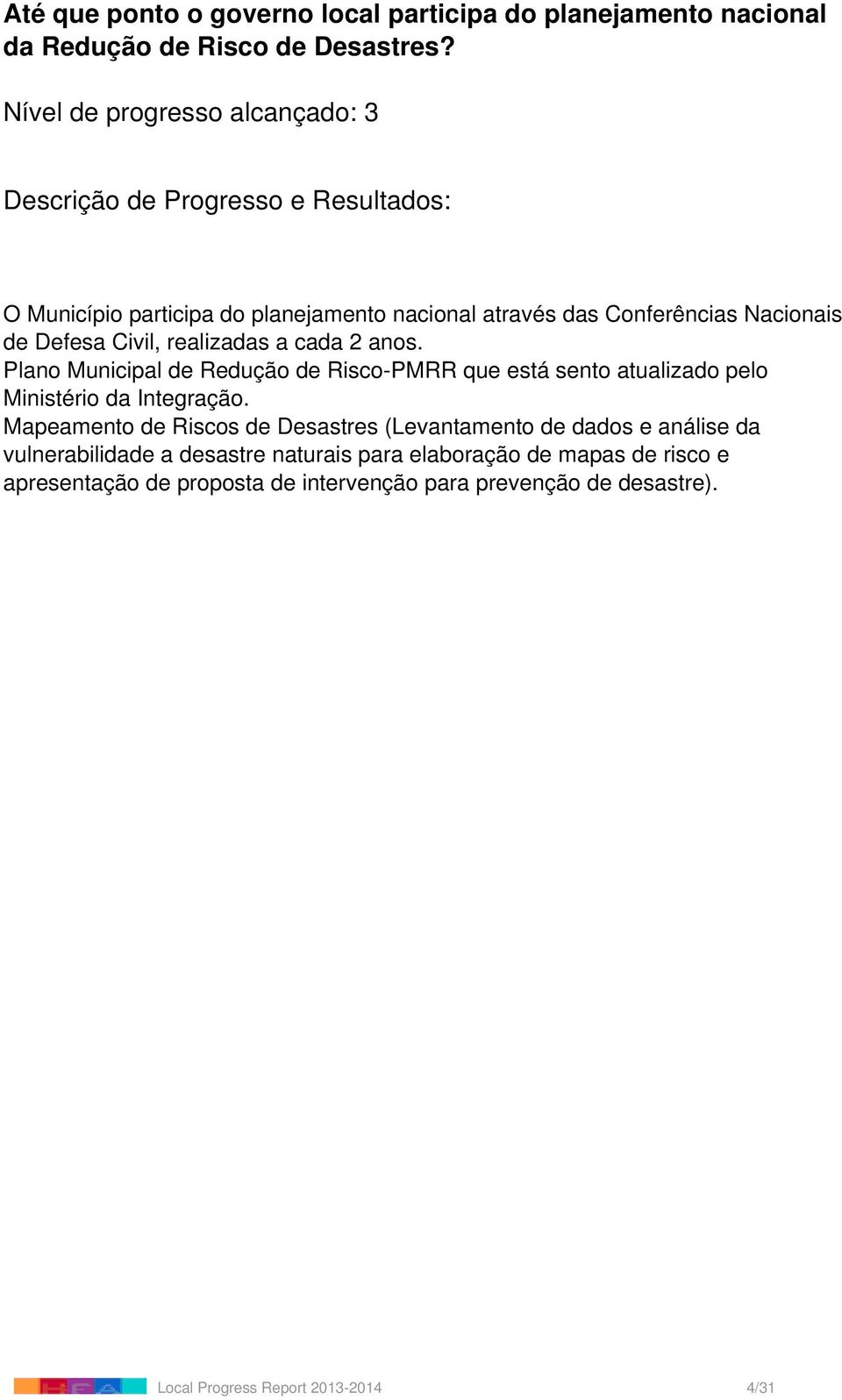 Até que ponto o governo local participa do planejamento nacional da Redução de Risco de Desastres?

Nível de progresso alcançado: 3

Descrição de Progresso e Resultados:

O Município participa do planejamento nacional através das Conferências Nacionais de Defesa Civil, realizadas a cada 2 anos.
Plano Municipal de Redução de Risco-PMRR que está sento atualizado pelo Ministério da Integração.
Mapeamento de Riscos de Desastres (Levantamento de dados e análise da vulnerabilidade a desastre naturais para elaboração de mapas de risco e apresentação de proposta de intervenção para prevenção de desastre).

Local Progress Report 2013-2014 4/31